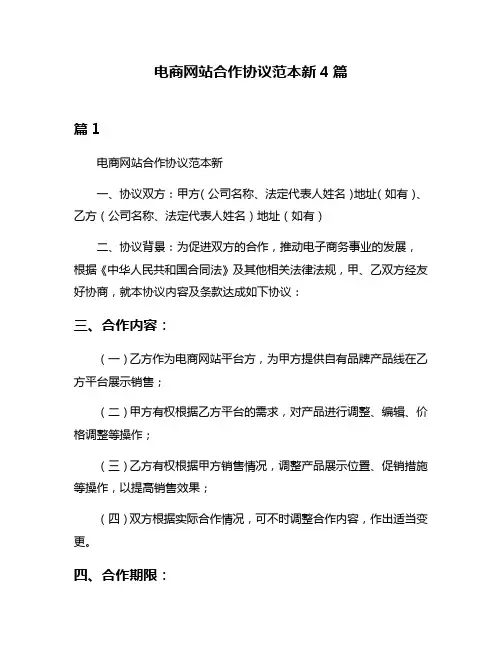 电商网站合作协议范本新 4 篇

篇 1

电商网站合作协议范本新

一、协议双方：甲方（公司名称、法定代表人姓名）地址（如有）、乙方（公司名称、法定代表人姓名）地址（如有）

二、协议背景：为促进双方的合作，推动电子商务事业的发展，根据《中华人民共和国合同法》及其他相关法律法规，甲、乙双方经友好协商，就本协议内容及条款达成如下协议：

三、合作内容：

（一）乙方作为电商网站平台方，为甲方提供自有品牌产品线在乙方平台展示销售；

（二）甲方有权根据乙方平台的需求，对产品进行调整、编辑、价格调整等操作；

（三）乙方有权根据甲方销售情况，调整产品展示位置、促销措施等操作，以提高销售效果；

（四）双方根据实际合作情况，可不时调整合作内容，作出适当变更。

四、合作期限：